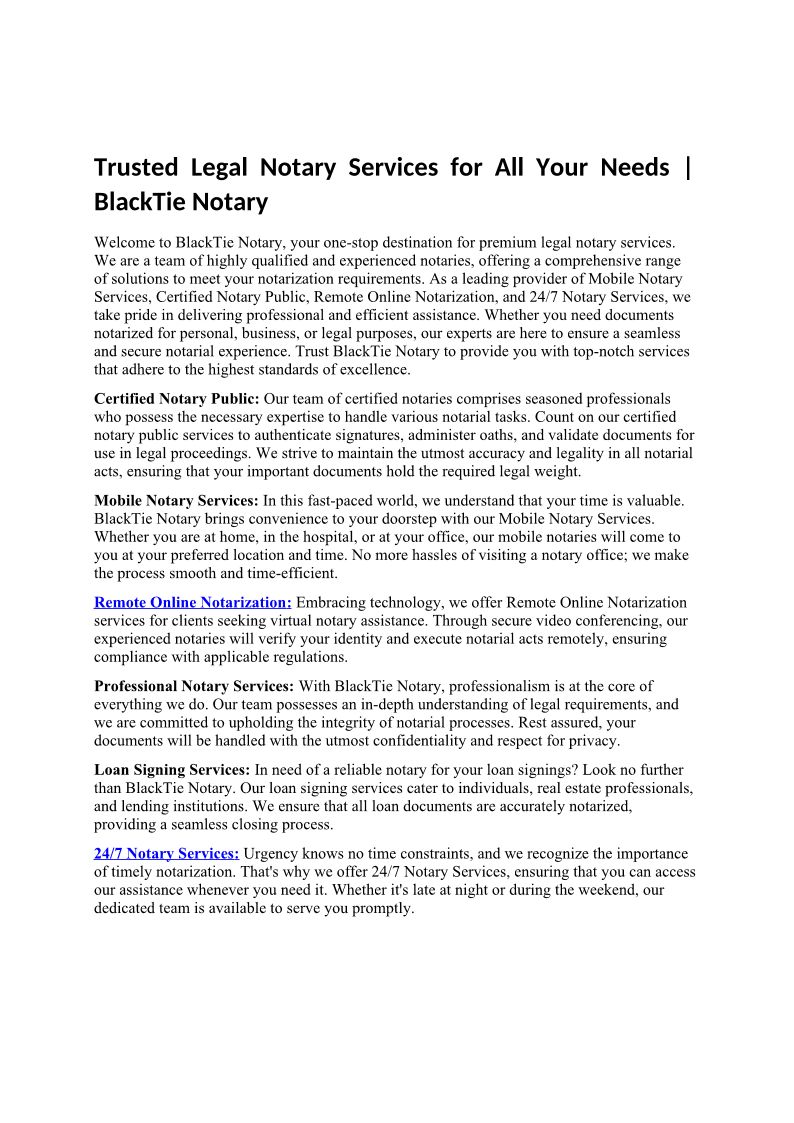 Trusted Legal Notary Services for All Your Needs | BlackTie Notary

Welcome to BlackTie Notary, your one-stop destination for premium legal notary services. We are a team of highly qualified and experienced notaries, offering a comprehensive range of solutions to meet your notarization requirements. As a leading provider of Mobile Notary Services, Certified Notary Public, Remote Online Notarization, and 24/7 Notary Services, we take pride in delivering professional and efficient assistance. Whether you need documents notarized for personal, business, or legal purposes, our experts are here to ensure a seamless and secure notarial experience. Trust BlackTie Notary to provide you with top-notch services that adhere to the highest standards of excellence.

Certified Notary Public: Our team of certified notaries comprises seasoned professionals who possess the necessary expertise to handle various notarial tasks. Count on our certified notary public services to authenticate signatures, administer oaths, and validate documents for use in legal proceedings. We strive to maintain the utmost accuracy and legality in all notarial acts, ensuring that your important documents hold the required legal weight.

Mobile Notary Services: In this fast-paced world, we understand that your time is valuable. BlackTie Notary brings convenience to your doorstep with our Mobile Notary Services. Whether you are at home, in the hospital, or at your office, our mobile notaries will come to you at your preferred location and time. No more hassles of visiting a notary office; we make the process smooth and time-efficient.

Remote Online Notarization: Embracing technology, we offer Remote Online Notarization services for clients seeking virtual notary assistance. Through secure video conferencing, our experienced notaries will verify your identity and execute notarial acts remotely, ensuring compliance with applicable regulations.

Professional Notary Services: With BlackTie Notary, professionalism is at the core of everything we do. Our team possesses an in-depth understanding of legal requirements, and we are committed to upholding the integrity of notarial processes. Rest assured, your documents will be handled with the utmost confidentiality and respect for privacy.

Loan Signing Services: In need of a reliable notary for your loan signings? Look no further than BlackTie Notary. Our loan signing services cater to individuals, real estate professionals, and lending institutions. We ensure that all loan documents are accurately notarized, providing a seamless closing process.

24/7 Notary Services: Urgency knows no time constraints, and we recognize the importance of timely notarization. That's why we offer 24/7 Notary Services, ensuring that you can access our assistance whenever you need it. Whether it's late at night or during the weekend, our dedicated team is available to serve you promptly.